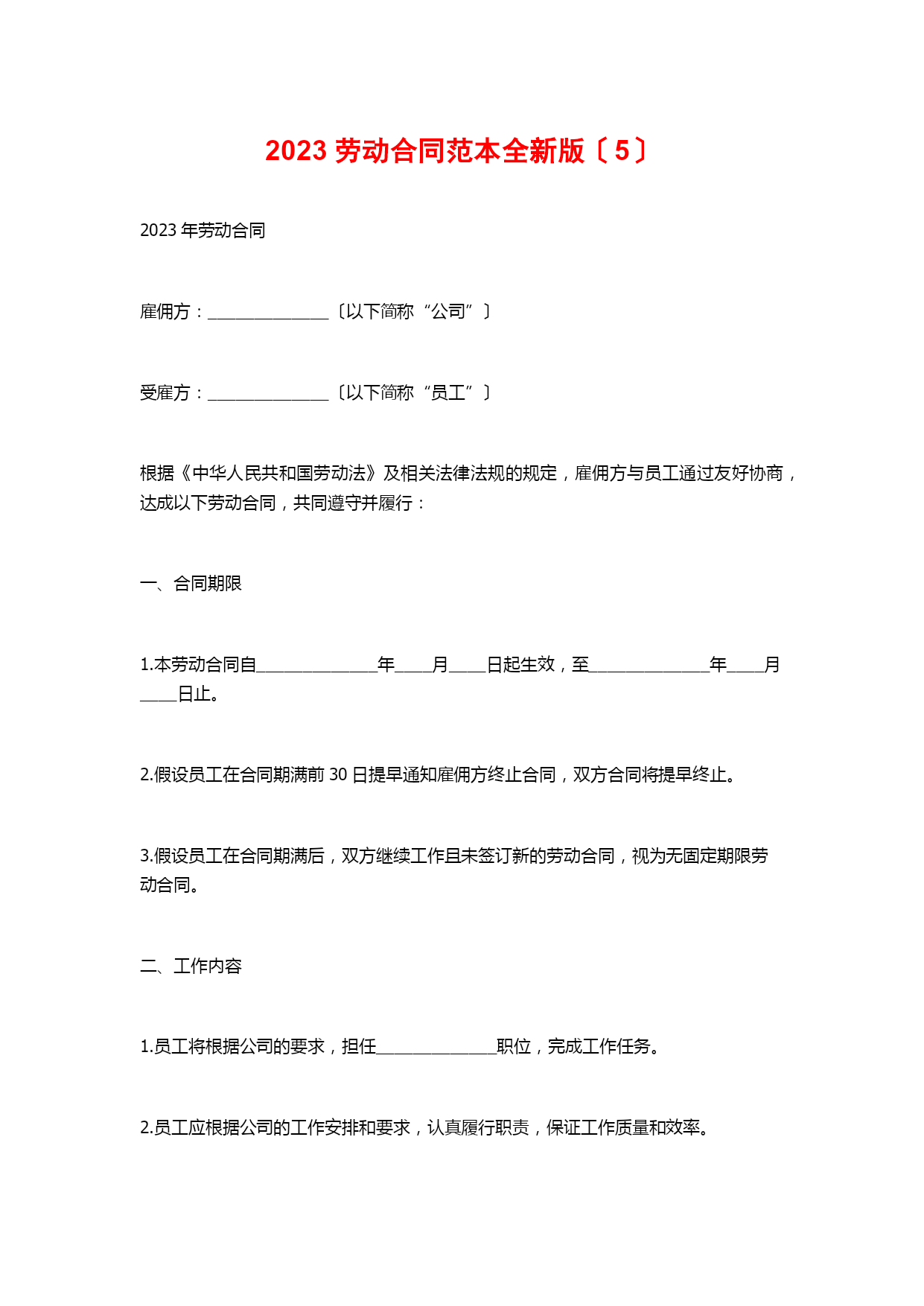 2023 劳动合同范本全新版〔5〕

2023 年劳动合同

雇佣方：______________〔以下简称“公司”〕

受雇方：______________〔以下简称“员工”〕

根据《中华人民共和国劳动法》及相关法律法规的规定，雇佣方与员工通过友好协商，达成以下劳动合同，共同遵守并履行：

一、合同期限

1.本劳动合同自______________年____月____日起生效，至______________年____月____日止。

2.假设员工在合同期满前 30 日提早通知雇佣方终止合同，双方合同将提早终止。

3.假设员工在合同期满后，双方继续工作且未签订新的劳动合同，视为无固定期限劳动合同。

二、工作内容

1.员工将根据公司的要求，担任______________职位，完成工作任务。

2.员工应根据公司的工作安排和要求，认真履行职责，保证工作质量和效率。